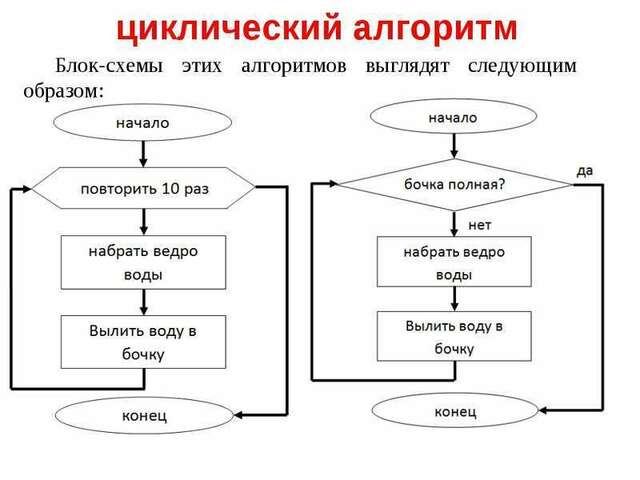 циклический алгоритм

Блок-схемы этих алгоритмов выглядят следующим образом:

начало

повторить 10 раз

набрать ведро воды

Вылить воду в бочку

конец

начало

бочка полная?

да

нет

набрать ведро воды

Вылить воду в бочку

конец